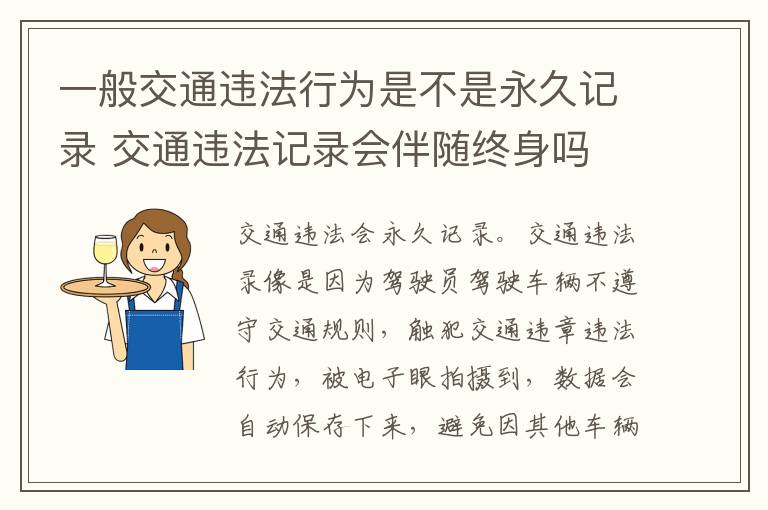 一般交通违法行为是不是永久记录 交通违法记录会伴随终身吗

交通违法会永久记录。交通违法录像是因为驾驶员驾驶车辆不遵守交通规则，触犯交通违章违法行为，被电子眼拍摄到，数据会自动保存下来，避免因其他车辆